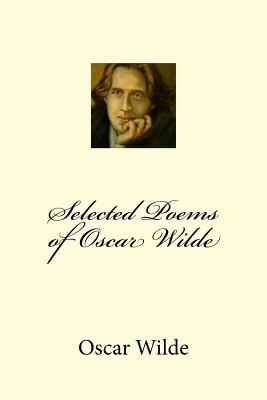 Selected Poems of Oscar Wilde

Oscar Wilde